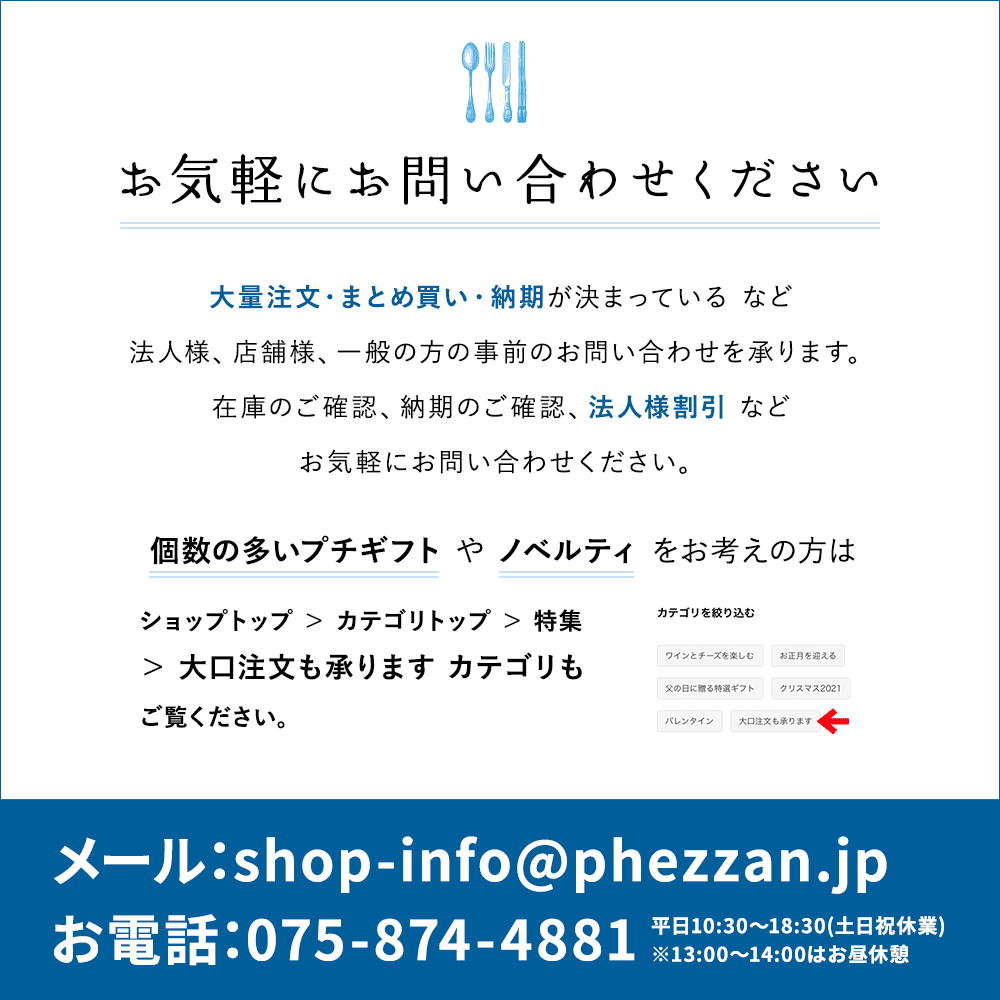 お気軽にお問い合わせください

大量注文・まとめ買い・納期が決まっている など
法人様、店舗様、一般の方の事前のお問い合わせを承ります。
在庫のご確認、納期のご確認、法人様割引 など
お気軽にお問い合わせください。

個数の多いプチギフト や ノベルティ をお考えの方は

ショップトップ ＞ カテゴリトップ ＞ 特集 ＞ 大口注文も承ります カテゴリも ご覧ください。

カテゴリを絞り込む

ワインとチーズを楽しむ
お正月を迎える
父の日に贈る特選ギフト
クリスマス2021
バレンタイン
大口注文も承ります

メール：shop-info@phezzan.jp
お電話：075-874-4881
平日10:30〜18:30(土日祝休業)
※13:00〜14:00はお昼休憩